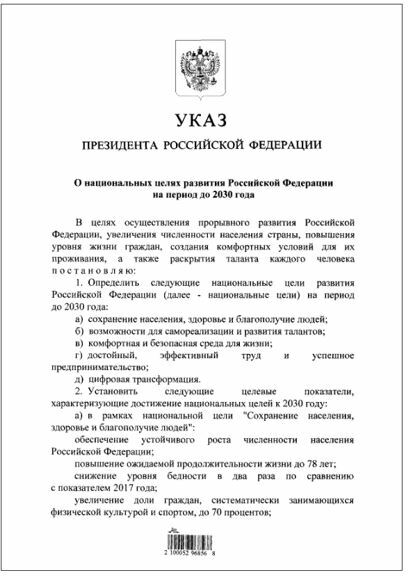 УКАЗ

ПРЕЗИДЕНТА РОССИЙСКОЙ ФЕДЕРАЦИИ

О национальных целях развития Российской Федерации
на период до 2030 года

В целях осуществления прорывного развития Российской Федерации, увеличения численности населения страны, повышения уровня жизни граждан, создания комфортных условий для их проживания, а также раскрытия таланта каждого человека постановляю:

1. Определить следующие национальные цели развития Российской Федерации (далее - национальные цели) на период до 2030 года:

а) сохранение населения, здоровье и благополучие людей;

б) возможности для самореализации и развития талантов;

в) комфортная и безопасная среда для жизни;

г) достойный, эффективный труд и успешное предпринимательство;

д) цифровая трансформация.

2. Установить следующие целевые показатели, характеризующие достижение национальных целей к 2030 году:

а) в рамках национальной цели "Сохранение населения, здоровье и благополучие людей":

обеспечение устойчивого роста численности населения Российской Федерации;

повышение ожидаемой продолжительности жизни до 78 лет;

снижение уровня бедности в два раза по сравнению с показателем 2017 года;

увеличение доли граждан, систематически занимающихся физической культурой и спортом, до 70 процентов;

2 100052 96856 8